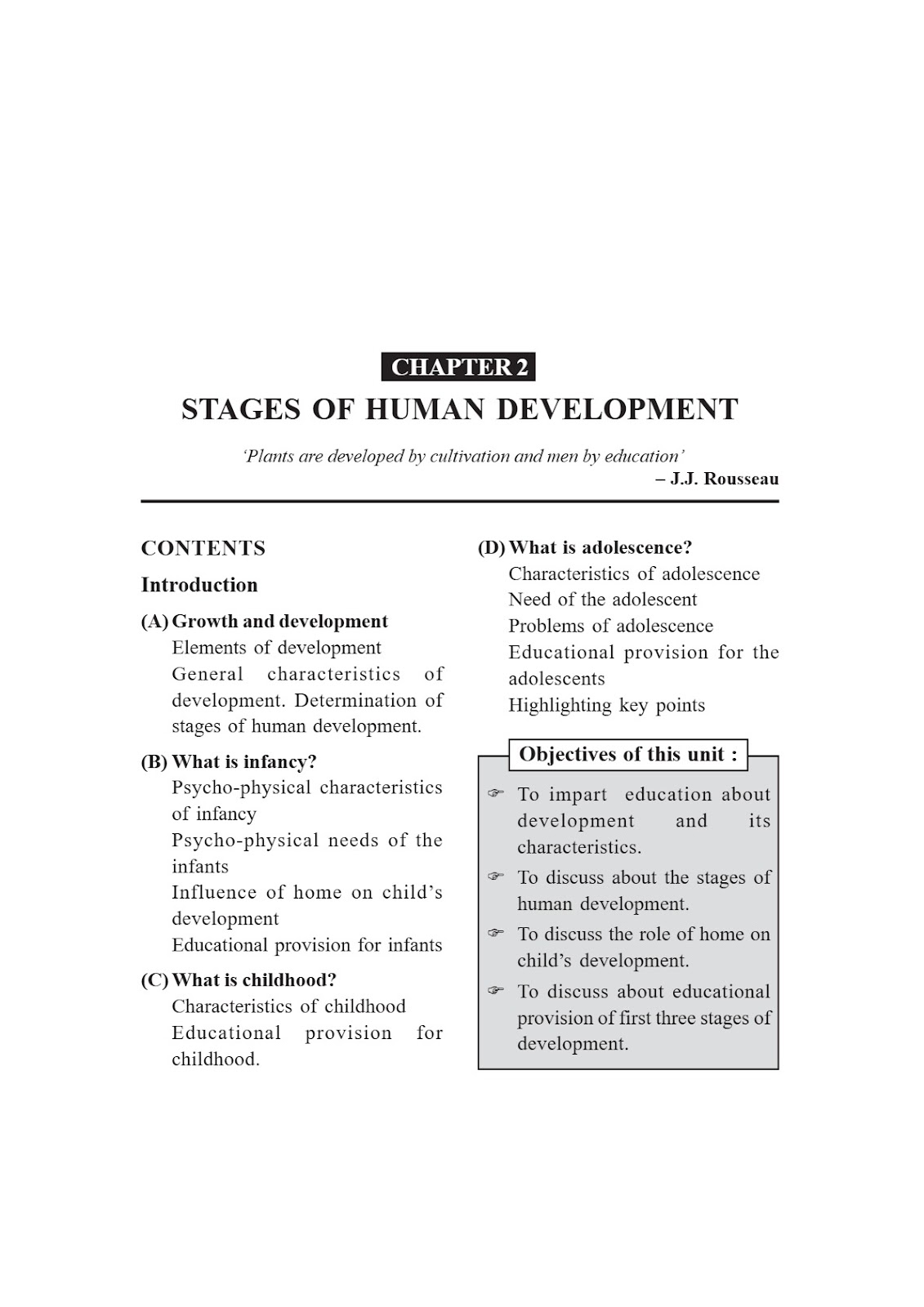 CHAPTER 2

STAGES OF HUMAN DEVELOPMENT

'Plants are developed by cultivation and men by education'
– J.J. Rousseau

CONTENTS

Introduction

(A) Growth and development
Elements of development
General characteristics of development. Determination of stages of human development.

(B) What is infancy?
Psycho-physical characteristics of infancy
Psycho-physical needs of the infants
Influence of home on child's development
Educational provision for infants

(C) What is childhood?
Characteristics of childhood
Educational provision for childhood.

(D) What is adolescence?
Characteristics of adolescence
Need of the adolescent
Problems of adolescence
Educational provision for the adolescents
Highlighting key points

Objectives of this unit :

☞ To impart education about development and its characteristics.
☞ To discuss about the stages of human development.
☞ To discuss the role of home on child's development.
☞ To discuss about educational provision of first three stages of development.